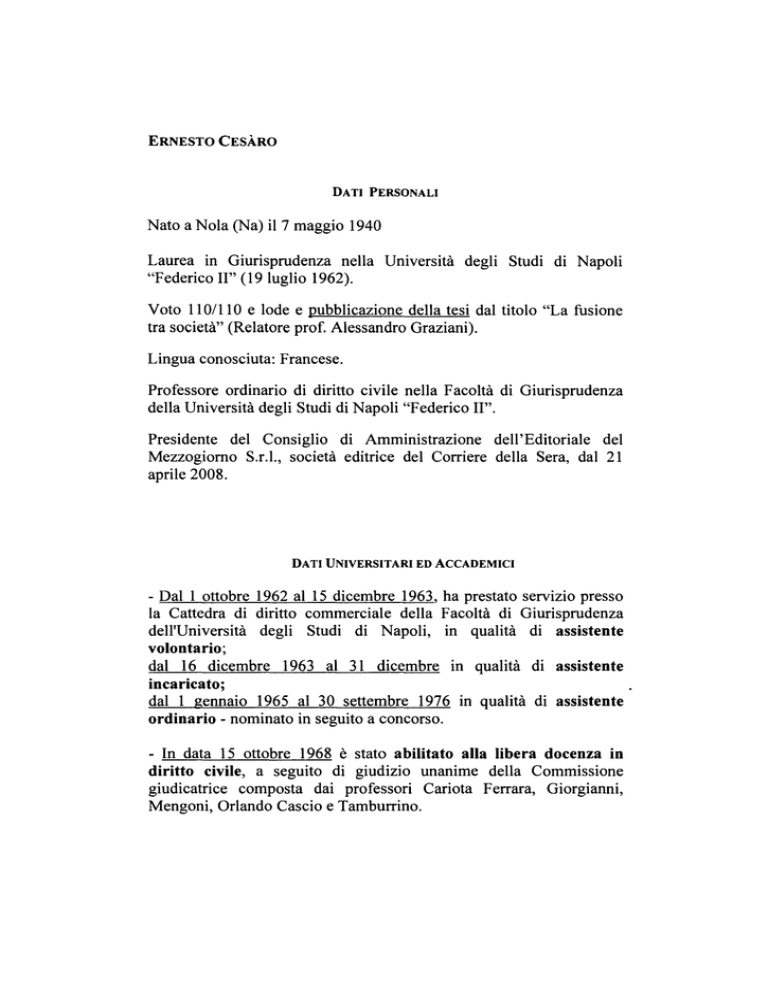 ERNESTO CESÀRO

DATI PERSONALI

Nato a Nola (Na) il 7 maggio 1940

Laurea in Giurisprudenza nella Università degli Studi di Napoli "Federico II" (19 luglio 1962).

Voto 110/110 e lode e pubblicazione della tesi dal titolo "La fusione tra società" (Relatore prof. Alessandro Graziani).

Lingua conosciuta: Francese.

Professore ordinario di diritto civile nella Facoltà di Giurisprudenza della Università degli Studi di Napoli "Federico II".

Presidente del Consiglio di Amministrazione dell'Editoriale del Mezzogiorno S.r.l., società editrice del Corriere della Sera, dal 21 aprile 2008.

DATI UNIVERSITARI ED ACCADEMICI

- Dal 1 ottobre 1962 al 15 dicembre 1963, ha prestato servizio presso la Cattedra di diritto commerciale della Facoltà di Giurisprudenza dell'Università degli Studi di Napoli, in qualità di assistente volontario;
dal 16 dicembre 1963 al 31 dicembre in qualità di assistente incaricato;
dal 1 gennaio 1965 al 30 settembre 1976 in qualità di assistente ordinario - nominato in seguito a concorso.

- In data 15 ottobre 1968 è stato abilitato alla libera docenza in diritto civile, a seguito di giudizio unanime della Commissione giudicatrice composta dai professori Cariota Ferrara, Giorgianni, Mengoni, Orlando Cascio e Tamburrino.